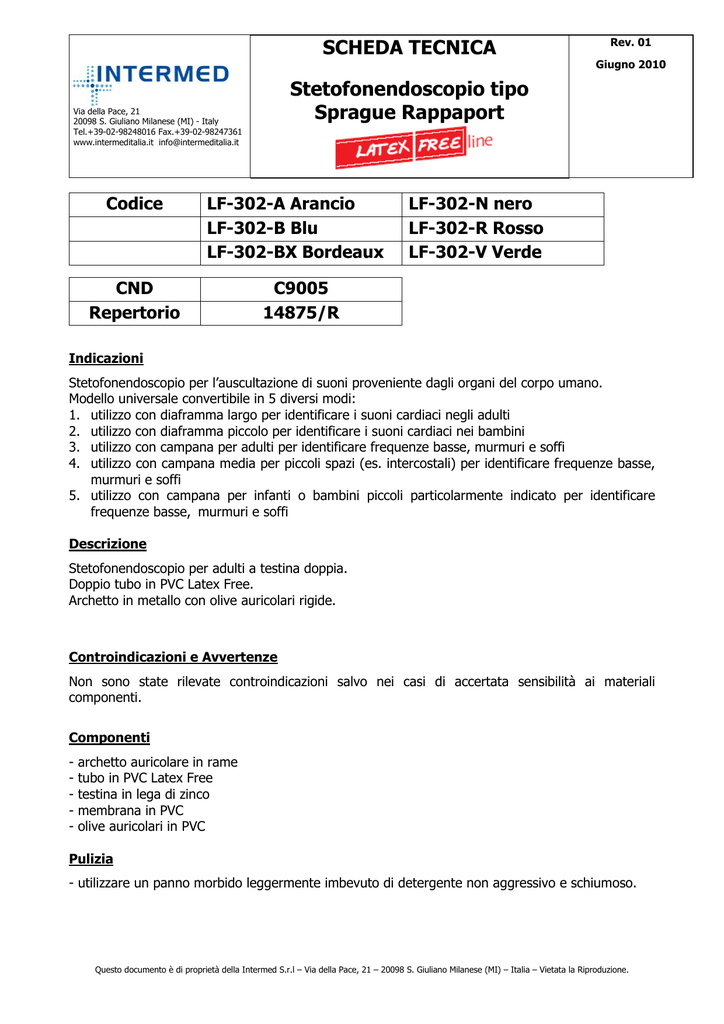 INTERMED

Via della Pace, 21
20098 S. Giuliano Milanese (MI) - Italy
Tel.+39-02-98248016 Fax.+39-02-98247361
www.intermeditalia.it info@intermeditalia.it

SCHEDA TECNICA

Stetofonendoscopio tipo Sprague Rappaport

LATEX FREE line

Rev. 01
Giugno 2010

| Codice | LF-302-A Arancio | LF-302-N nero |
|---|---|---|
| | LF-302-B Blu | LF-302-R Rosso |
| | LF-302-BX Bordeaux | LF-302-V Verde |

| CND | C9005 |
|---|---|
| Repertorio | 14875/R |

Indicazioni

Stetofonendoscopio per l'auscultazione di suoni proveniente dagli organi del corpo umano.
Modello universale convertibile in 5 diversi modi:
1. utilizzo con diaframma largo per identificare i suoni cardiaci negli adulti
2. utilizzo con diaframma piccolo per identificare i suoni cardiaci nei bambini
3. utilizzo con campana per adulti per identificare frequenze basse, murmuri e soffi
4. utilizzo con campana media per piccoli spazi (es. intercostali) per identificare frequenze basse, murmuri e soffi
5. utilizzo con campana per infanti o bambini piccoli particolarmente indicato per identificare frequenze basse, murmuri e soffi

Descrizione

Stetofonendoscopio per adulti a testina doppia.
Doppio tubo in PVC Latex Free.
Archetto in metallo con olive auricolari rigide.

Controindicazioni e Avvertenze

Non sono state rilevate controindicazioni salvo nei casi di accertata sensibilità ai materiali componenti.

Componenti

- archetto auricolare in rame
- tubo in PVC Latex Free
- testina in lega di zinco
- membrana in PVC
- olive auricolari in PVC

Pulizia

- utilizzare un panno morbido leggermente imbevuto di detergente non aggressivo e schiumoso.

Questo documento è di proprietà della Intermed S.r.l – Via della Pace, 21 – 20098 S. Giuliano Milanese (MI) – Italia – Vietata la Riproduzione.